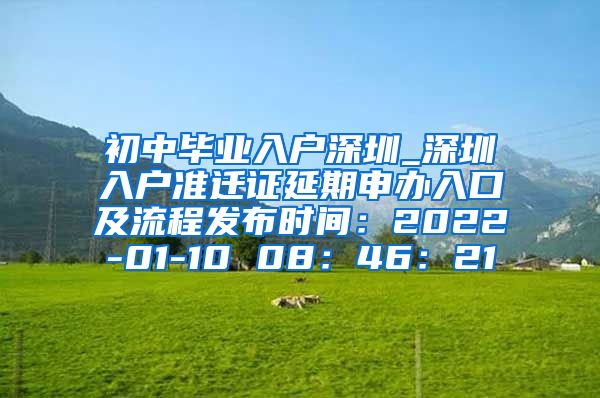 初中毕业入户深圳_深圳入户准迁证延期申办入口及流程发布时间：2022-01-10 08：46：21